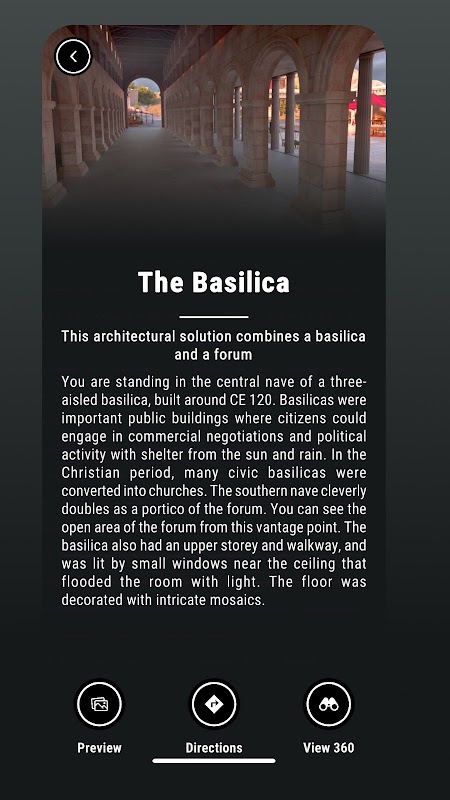 The Basilica

This architectural solution combines a basilica and a forum

You are standing in the central nave of a three-aisled basilica, built around CE 120. Basilicas were important public buildings where citizens could engage in commercial negotiations and political activity with shelter from the sun and rain. In the Christian period, many civic basilicas were converted into churches. The southern nave cleverly doubles as a portico of the forum. You can see the open area of the forum from this vantage point. The basilica also had an upper storey and walkway, and was lit by small windows near the ceiling that flooded the room with light. The floor was decorated with intricate mosaics.

Preview

Directions

View 360